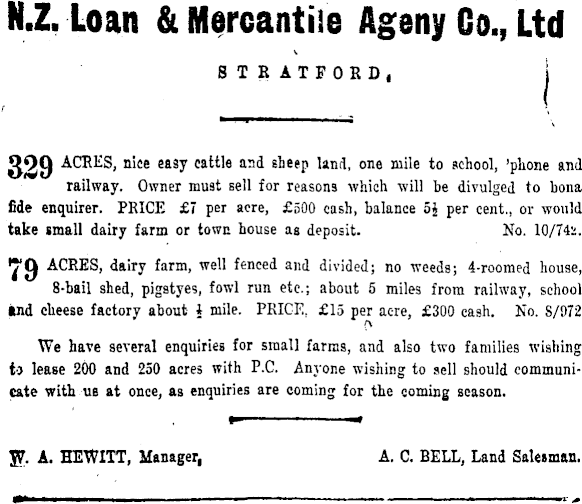 N.Z. Loan & Mercantile Ageny Co., Ltd

STRATFORD.

329 ACRES, nice easy cattle and sheep land, one mile to school, 'phone and railway. Owner must sell for reasons which will be divulged to bona fide enquirer. PRICE £7 per acre, £500 cash, balance $5\frac{1}{2}$ per cent., or would take small dairy farm or town house as deposit. No. 10/742.

79 ACRES, dairy farm, well fenced and divided; no weeds; 4-roomed house, 8-bail shed, pigstyes, fowl run etc.; about 5 miles from railway, school and cheese factory about $\frac{1}{2}$ mile. PRICE, £15 per acre, £300 cash. No. 8/972

We have several enquiries for small farms, and also two families wishing to lease 200 and 250 acres with P.C. Anyone wishing to sell should communicate with us at once, as enquiries are coming for the coming season.

W. A. HEWITT, Manager, A. C. BELL, Land Salesman.